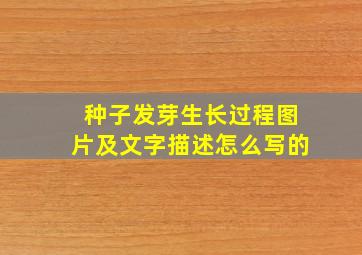 种子发芽生长过程图片及文字描述怎么写的